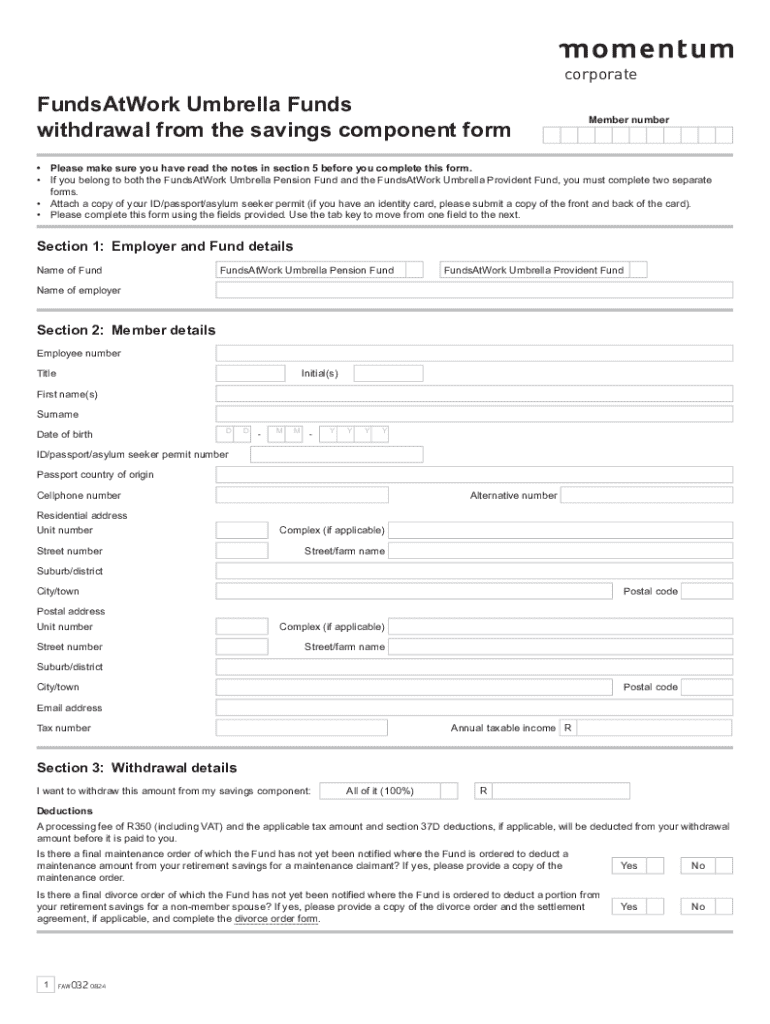 momentum
corporate

FundsAtWork Umbrella Funds
withdrawal from the savings component form

Member number

• Please make sure you have read the notes in section 5 before you complete this form.
• If you belong to both the FundsAtWork Umbrella Pension Fund and the FundsAtWork Umbrella Provident Fund, you must complete two separate forms.
• Attach a copy of your ID/passport/asylum seeker permit (if you have an identity card, please submit a copy of the front and back of the card).
• Please complete this form using the fields provided. Use the tab key to move from one field to the next.

Section 1: Employer and Fund details

Name of Fund FundsAtWork Umbrella Pension Fund FundsAtWork Umbrella Provident Fund
Name of employer

Section 2: Member details

Employee number
Title Initial(s)
First name(s)
Surname
Date of birth D D - M M - Y Y Y Y
ID/passport/asylum seeker permit number
Passport country of origin
Cellphone number Alternative number
Residential address
Unit number Complex (if applicable)
Street number Street/farm name
Suburb/district
City/town Postal code
Postal address
Unit number Complex (if applicable)
Street number Street/farm name
Suburb/district
City/town Postal code
Email address
Tax number Annual taxable income R

Section 3: Withdrawal details

I want to withdraw this amount from my savings component: All of it (100%) R

Deductions
A processing fee of R350 (including VAT) and the applicable tax amount and section 37D deductions, if applicable, will be deducted from your withdrawal amount before it is paid to you.
Is there a final maintenance order of which the Fund has not yet been notified where the Fund is ordered to deduct a maintenance amount from your retirement savings for a maintenance claimant? If yes, please provide a copy of the maintenance order. Yes No
Is there a final divorce order of which the Fund has not yet been notified where the Fund is ordered to deduct a portion from your retirement savings for a non-member spouse? If yes, please provide a copy of the divorce order and the settlement agreement, if applicable, and complete the divorce order form. Yes No

1 FAW032 0824